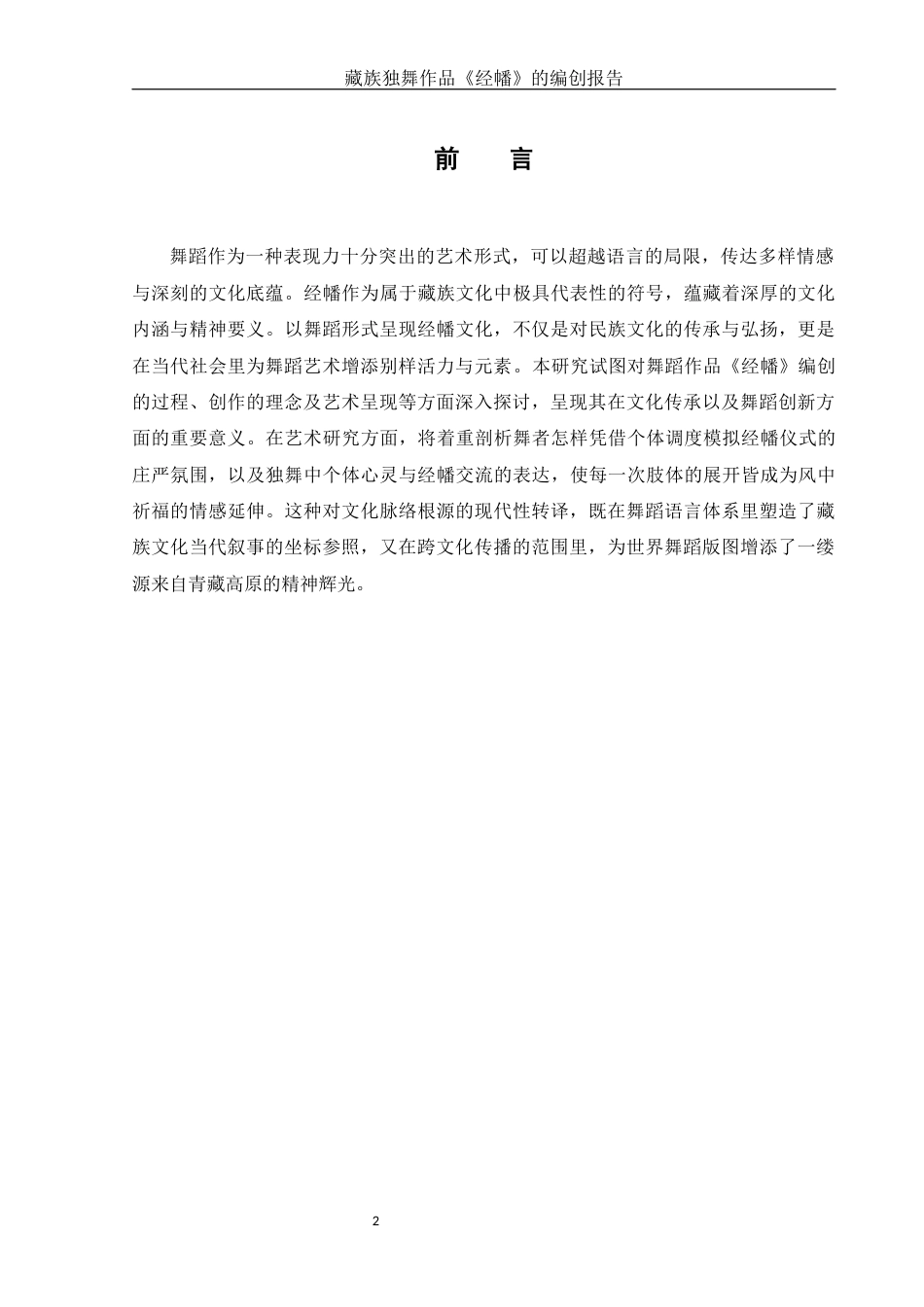 藏族独舞作品《经幡》的编创报告

前　言

舞蹈作为一种表现力十分突出的艺术形式，可以超越语言的局限，传达多样情感与深刻的文化底蕴。经幡作为属于藏族文化中极具代表性的符号，蕴藏着深厚的文化内涵与精神要义。以舞蹈形式呈现经幡文化，不仅是对民族文化的传承与弘扬，更是在当代社会里为舞蹈艺术增添别样活力与元素。本研究试图对舞蹈作品《经幡》编创的过程、创作的理念及艺术呈现等方面深入探讨，呈现其在文化传承以及舞蹈创新方面的重要意义。在艺术研究方面，将着重剖析舞者怎样凭借个体调度模拟经幡仪式的庄严氛围，以及独舞中个体心灵与经幡交流的表达，使每一次肢体的展开皆成为风中祈福的情感延伸。这种对文化脉络根源的现代性转译，既在舞蹈语言体系里塑造了藏族文化当代叙事的坐标参照，又在跨文化传播的范围里，为世界舞蹈版图增添了一缕源来自青藏高原的精神辉光。

2